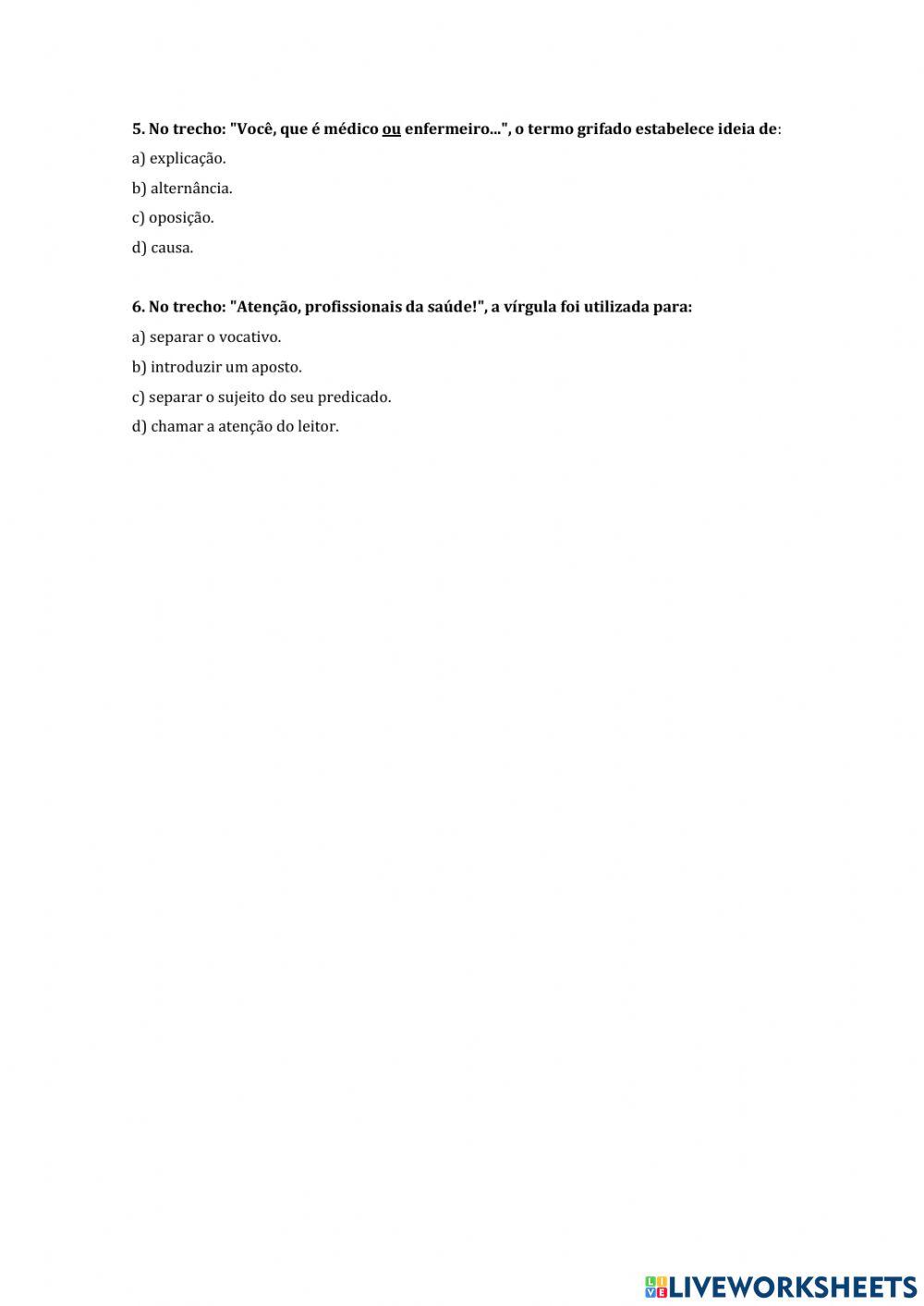 5. No trecho: "Você, que é médico ou enfermeiro...", o termo grifado estabelece ideia de:

a) explicação.

b) alternância.

c) oposição.

d) causa.

6. No trecho: "Atenção, profissionais da saúde!", a vírgula foi utilizada para:

a) separar o vocativo.

b) introduzir um aposto.

c) separar o sujeito do seu predicado.

d) chamar a atenção do leitor.

LIVEWORKSHEETS